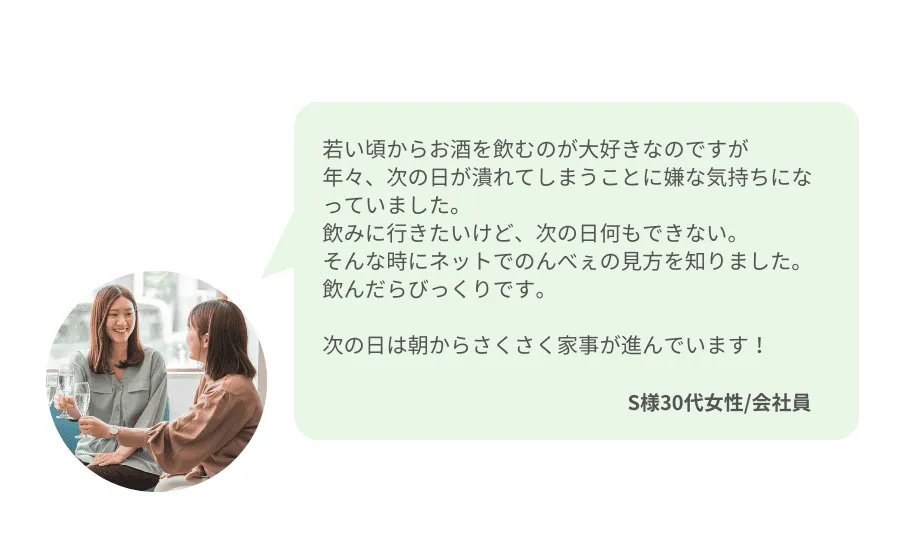 若い頃からお酒を飲むのが大好きなのですが
年々、次の日が潰れてしまうことに嫌な気持ちになっていました。
飲みに行きたいけど、次の日何もできない。
そんな時にネットでのんべぇの見方を知りました。
飲んだらびっくりです。

次の日は朝からさくさく家事が進んでいます！

S様30代女性/会社員